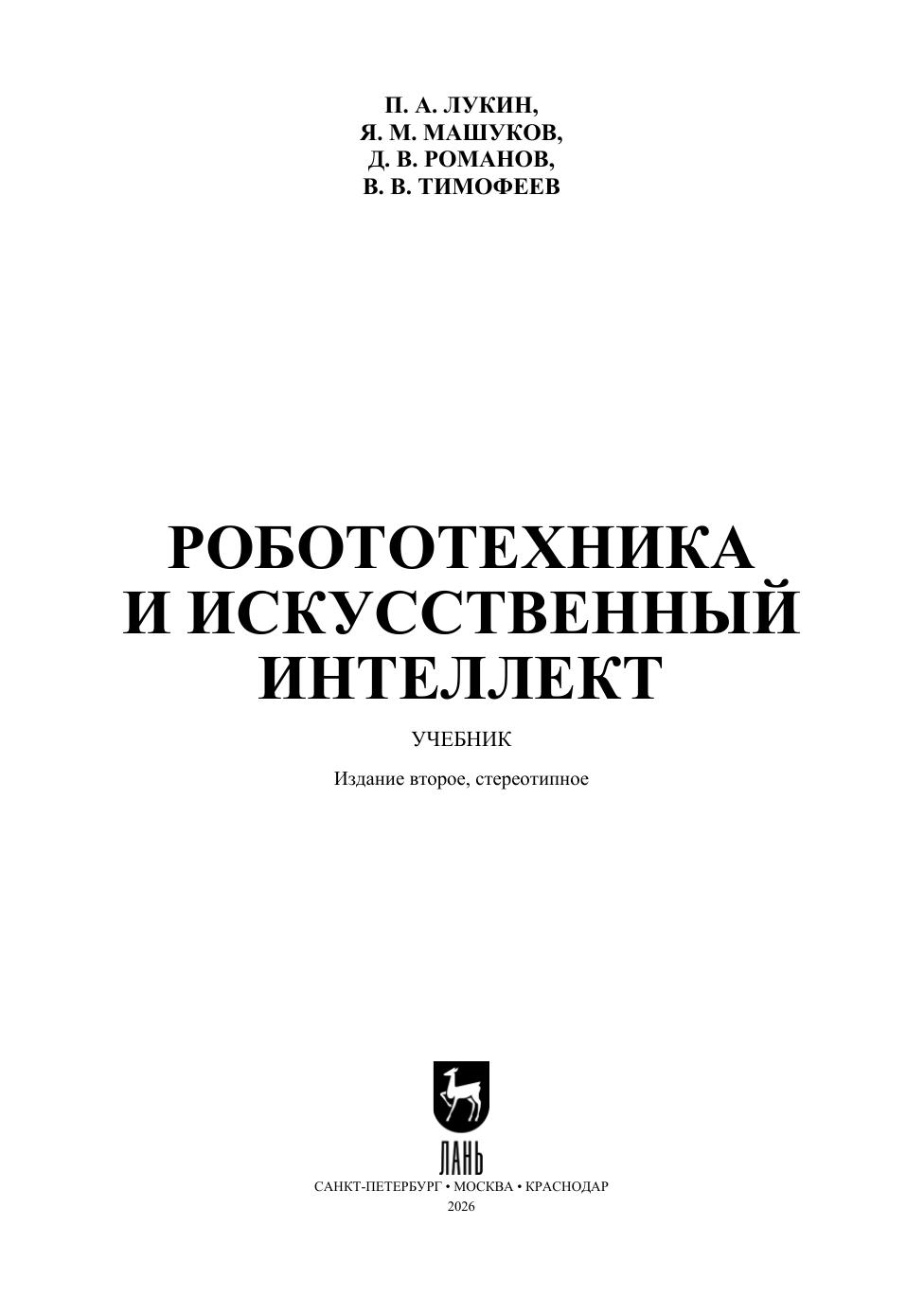 П. А. ЛУКИН,
Я. М. МАШУКОВ,
Д. В. РОМАНОВ,
В. В. ТИМОФЕЕВ

РОБОТОТЕХНИКА
И ИСКУССТВЕННЫЙ
ИНТЕЛЛЕКТ

УЧЕБНИК

Издание второе, стереотипное

ЛАНЬ

САНКТ-ПЕТЕРБУРГ • МОСКВА • КРАСНОДАР
2026